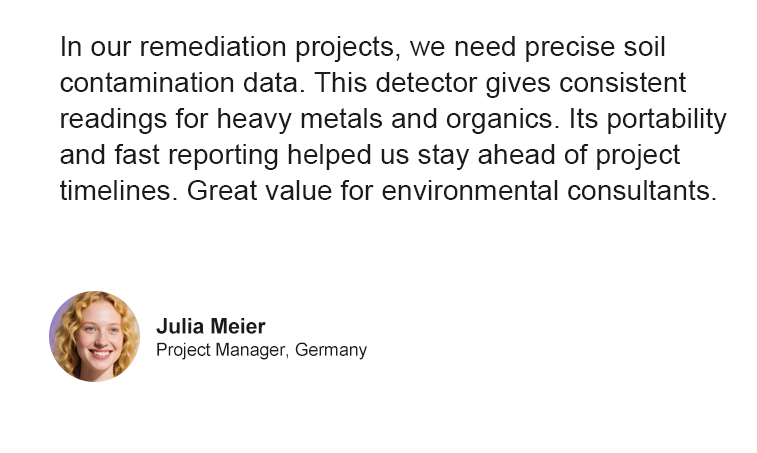 In our remediation projects, we need precise soil contamination data. This detector gives consistent readings for heavy metals and organics. Its portability and fast reporting helped us stay ahead of project timelines. Great value for environmental consultants.

Julia Meier
Project Manager, Germany